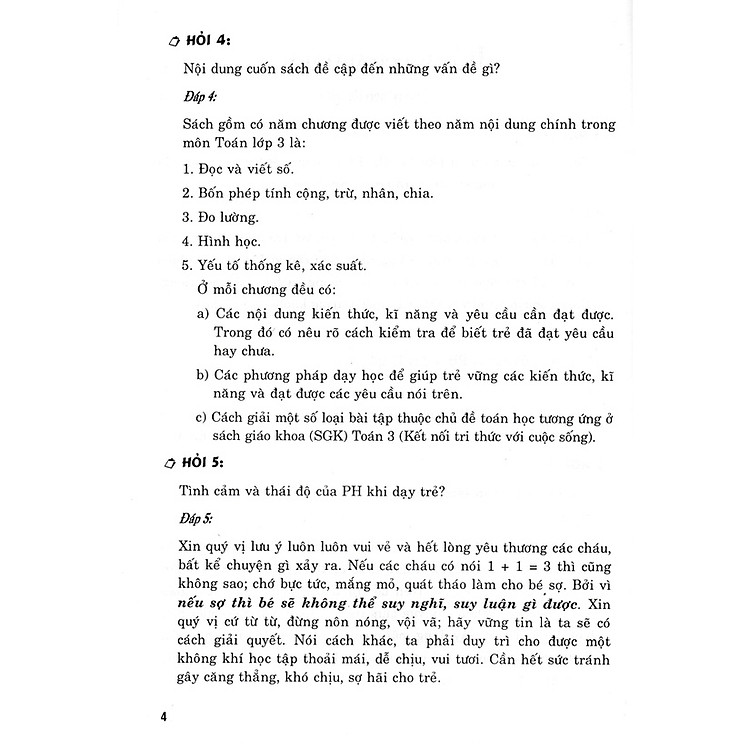 HỎI 4:

Nội dung cuốn sách đề cập đến những vấn đề gì?

Đáp 4:

Sách gồm có năm chương được viết theo năm nội dung chính trong môn Toán lớp 3 là:

1. Đọc và viết số.

2. Bốn phép tính cộng, trừ, nhân, chia.

3. Đo lường.

4. Hình học.

5. Yếu tố thống kê, xác suất.

Ở mỗi chương đều có:

a) Các nội dung kiến thức, kĩ năng và yêu cầu cần đạt được. Trong đó có nêu rõ cách kiểm tra để biết trẻ đã đạt yêu cầu hay chưa.

b) Các phương pháp dạy học để giúp trẻ vững các kiến thức, kĩ năng và đạt được các yêu cầu nói trên.

c) Cách giải một số loại bài tập thuộc chủ đề toán học tương ứng ở sách giáo khoa (SGK) Toán 3 (Kết nối tri thức với cuộc sống).

HỎI 5:

Tình cảm và thái độ của PH khi dạy trẻ?

Đáp 5:

Xin quý vị lưu ý luôn luôn vui vẻ và hết lòng yêu thương các cháu, bất kể chuyện gì xảy ra. Nếu các cháu có nói $1 + 1 = 3$ thì cũng không sao; chớ bực tức, mắng mỏ, quát tháo làm cho bé sợ. Bởi vì nếu sợ thì bé sẽ không thể suy nghĩ, suy luận gì được. Xin quý vị cứ từ từ, đừng nôn nóng, vội vã; hãy vững tin là ta sẽ có cách giải quyết. Nói cách khác, ta phải duy trì cho được một không khí học tập thoải mái, dễ chịu, vui tươi. Cần hết sức tránh gây căng thẳng, khó chịu, sợ hãi cho trẻ.

4